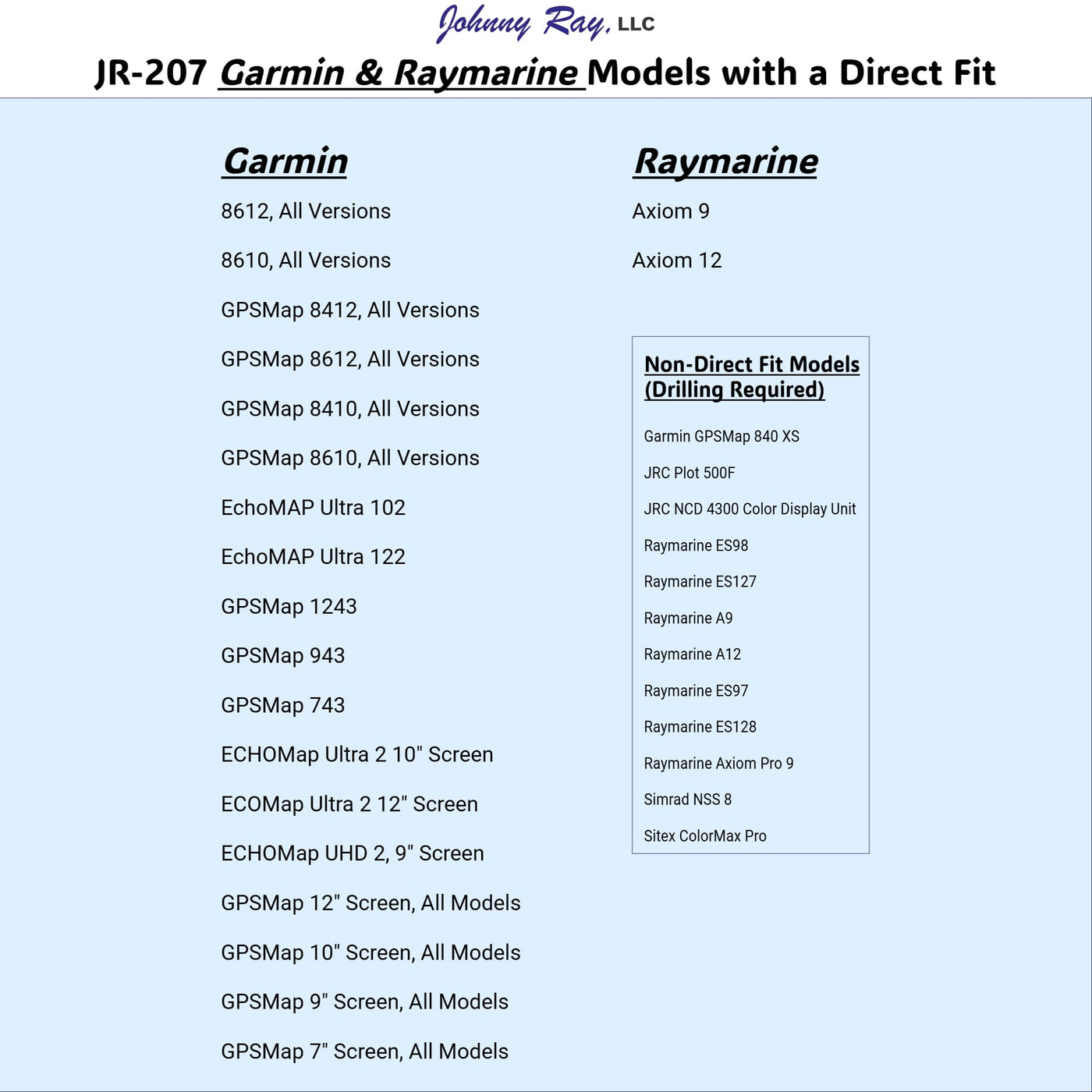 Johnny Ray, LLC

JR-207 Garmin & Raymarine Models with a Direct Fit

Garmin

8612, All Versions

8610, All Versions

GPSMap 8412, All Versions

GPSMap 8612, All Versions

GPSMap 8410, All Versions

GPSMap 8610, All Versions

EchoMAP Ultra 102

EchoMAP Ultra 122

GPSMap 1243

GPSMap 943

GPSMap 743

ECHOMap Ultra 2 10" Screen

ECOMap Ultra 2 12" Screen

ECHOMap UHD 2, 9" Screen

GPSMap 12" Screen, All Models

GPSMap 10" Screen, All Models

GPSMap 9" Screen, All Models

GPSMap 7" Screen, All Models

Raymarine

Axiom 9

Axiom 12

Non-Direct Fit Models
(Drilling Required)

Garmin GPSMap 840 XS

JRC Plot 500F

JRC NCD 4300 Color Display Unit

Raymarine ES98

Raymarine ES127

Raymarine A9

Raymarine A12

Raymarine ES97

Raymarine ES128

Raymarine Axiom Pro 9

Simrad NSS 8

Sitex ColorMax Pro